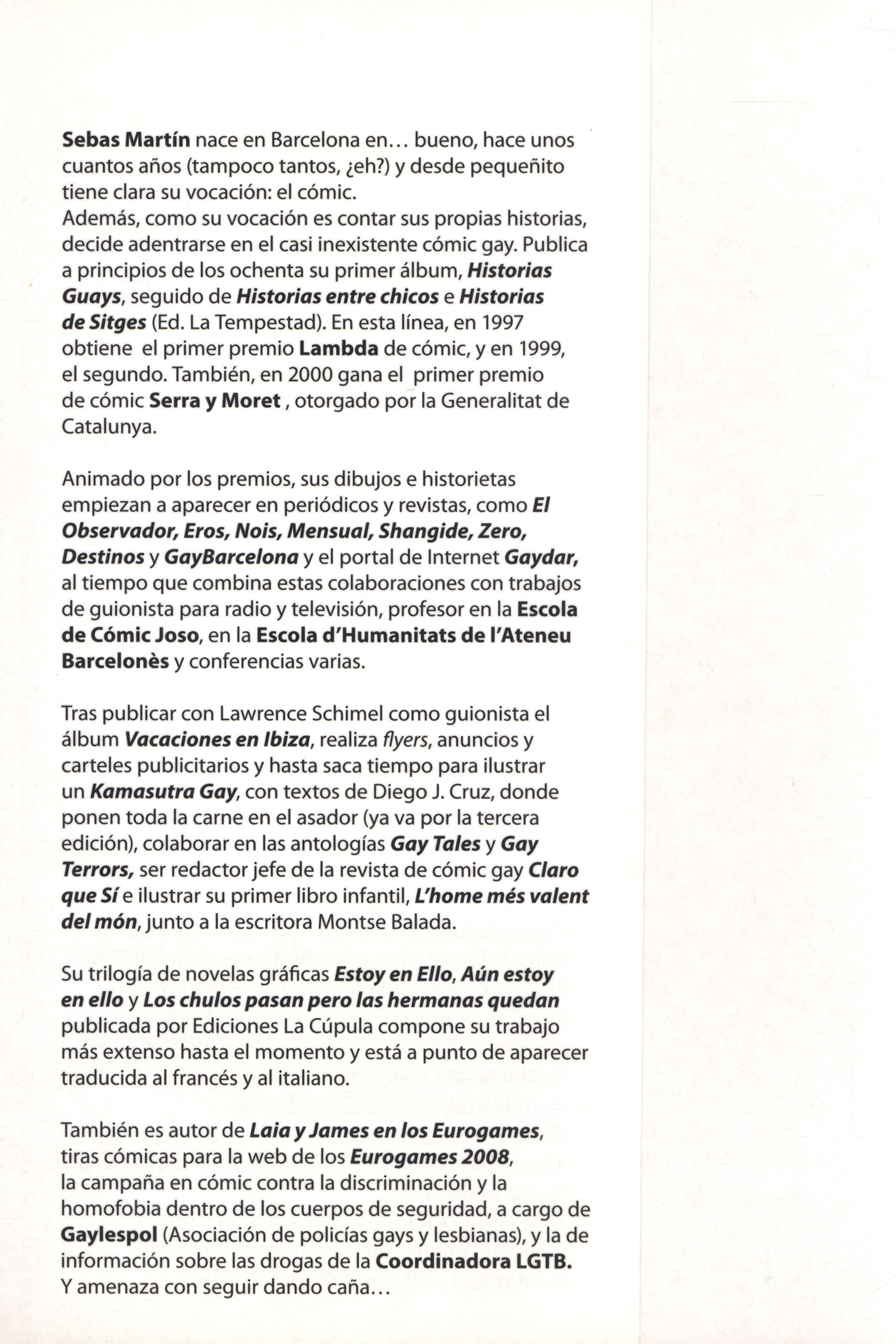 Sebas Martín nace en Barcelona en… bueno, hace unos cuantos años (tampoco tantos, ¿eh?) y desde pequeñito tiene clara su vocación: el cómic.
Además, como su vocación es contar sus propias historias, decide adentrarse en el casi inexistente cómic gay. Publica a principios de los ochenta su primer álbum, Historias Guays, seguido de Historias entre chicos e Historias de Sitges (Ed. La Tempestad). En esta línea, en 1997 obtiene el primer premio Lambda de cómic, y en 1999, el segundo. También, en 2000 gana el primer premio de cómic Serra y Moret , otorgado por la Generalitat de Catalunya.

Animado por los premios, sus dibujos e historietas empiezan a aparecer en periódicos y revistas, como El Observador, Eros, Nois, Mensual, Shangide, Zero, Destinos y GayBarcelona y el portal de Internet Gaydar, al tiempo que combina estas colaboraciones con trabajos de guionista para radio y televisión, profesor en la Escola de Cómic Joso, en la Escola d'Humanitats de l'Ateneu Barcelonès y conferencias varias.

Tras publicar con Lawrence Schimel como guionista el álbum Vacaciones en Ibiza, realiza flyers, anuncios y carteles publicitarios y hasta saca tiempo para ilustrar un Kamasutra Gay, con textos de Diego J. Cruz, donde ponen toda la carne en el asador (ya va por la tercera edición), colaborar en las antologías Gay Tales y Gay Terrors, ser redactor jefe de la revista de cómic gay Claro que Sí e ilustrar su primer libro infantil, L'home més valent del món, junto a la escritora Montse Balada.

Su trilogía de novelas gráficas Estoy en Ello, Aún estoy en ello y Los chulos pasan pero las hermanas quedan publicada por Ediciones La Cúpula compone su trabajo más extenso hasta el momento y está a punto de aparecer traducida al francés y al italiano.

También es autor de Laia y James en los Eurogames, tiras cómicas para la web de los Eurogames 2008, la campaña en cómic contra la discriminación y la homofobia dentro de los cuerpos de seguridad, a cargo de Gaylespol (Asociación de policías gays y lesbianas), y la de información sobre las drogas de la Coordinadora LGTB.
Y amenaza con seguir dando caña…